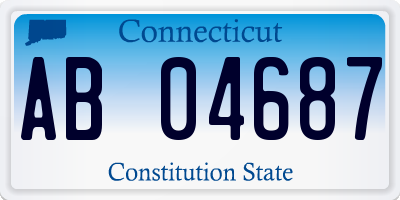 Connecticut

AB 04687

Constitution State